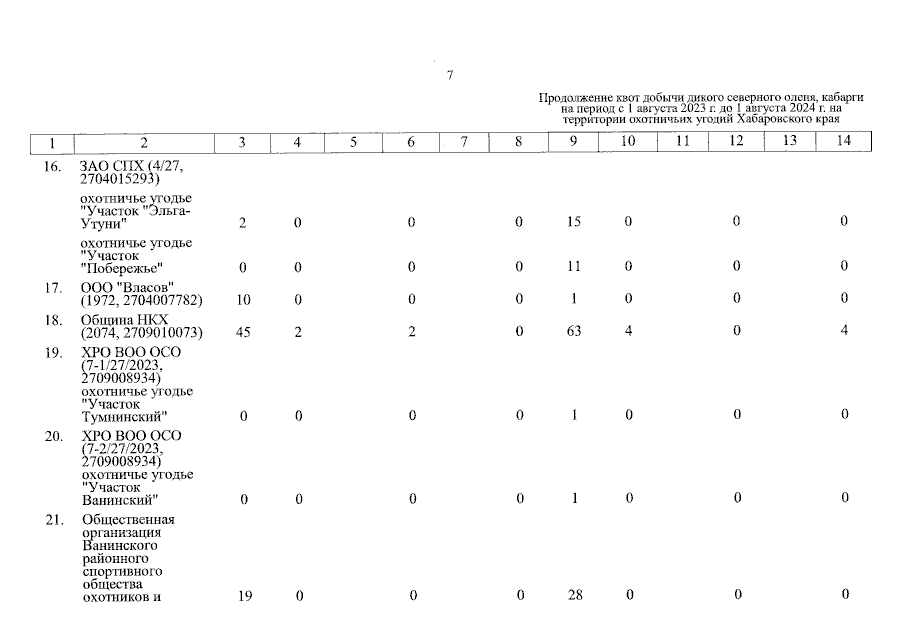 7

Продолжение квот добычи дикого северного оленя, кабарги на период с 1 августа 2023 г. до 1 августа 2024 г. на территории охотничьих угодий Хабаровского края

| 1 | 2 | 3 | 4 | 5 | 6 | 7 | 8 | 9 | 10 | 11 | 12 | 13 | 14 |
|---|---|---|---|---|---|---|---|---|---|---|---|---|---|
| 16. | ЗАО СПХ (4/27, 2704015293) | | | | | | | | | | | | |
| | охотничье угодье "Участок "Эльга-Утуни" | 2 | 0 | | 0 | | 0 | 15 | 0 | | 0 | | 0 |
| | охотничье угодье "Участок "Побережье" | 0 | 0 | | 0 | | 0 | 11 | 0 | | 0 | | 0 |
| 17. | ООО "Власов" (1972, 2704007782) | 10 | 0 | | 0 | | 0 | 1 | 0 | | 0 | | 0 |
| 18. | Община НКХ (2074, 2709010073) | 45 | 2 | | 2 | | 0 | 63 | 4 | | 0 | | 4 |
| 19. | ХРО ВОО ОСО (7-1/27/2023, 2709008934) охотничье угодье "Участок Тумнинский" | 0 | 0 | | 0 | | 0 | 1 | 0 | | 0 | | 0 |
| 20. | ХРО ВОО ОСО (7-2/27/2023, 2709008934) охотничье угодье "Участок Ванинский" | 0 | 0 | | 0 | | 0 | 1 | 0 | | 0 | | 0 |
| 21. | Общественная организация Ванинского районного спортивного общества охотников и | 19 | 0 | | 0 | | 0 | 28 | 0 | | 0 | | 0 |